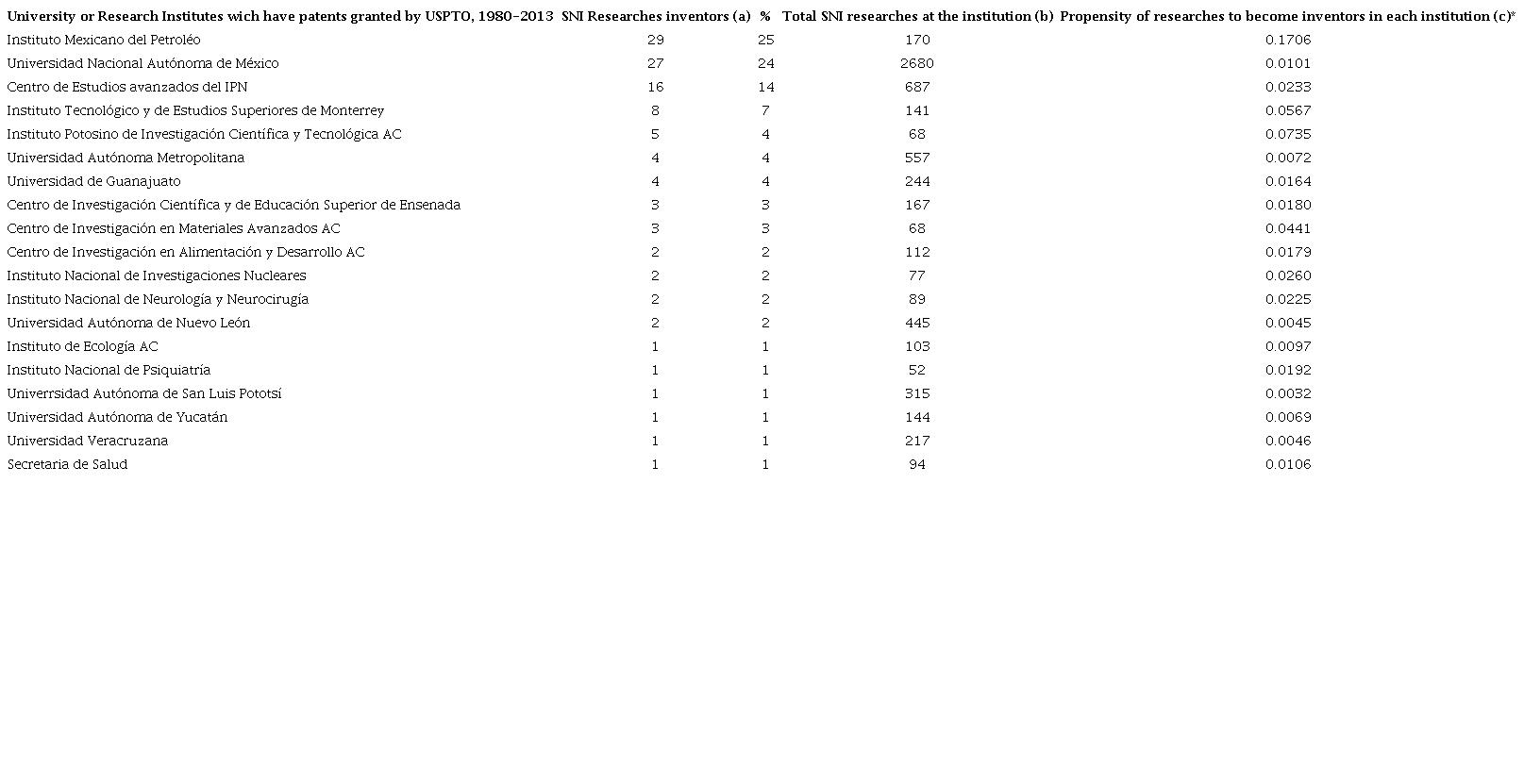 | University or Research Institutes wich have patents granted by USPTO, 1980-2013 | SNI Researches inventors (a) | % | Total SNI researches at the institution (b) | Propensity of researches to become inventors in each institution (c)* |
|---|---|---|---|---|
| Instituto Mexicano del Petroléo | 29 | 25 | 170 | 0.1706 |
| Universidad Nacional Autónoma de México | 27 | 24 | 2680 | 0.0101 |
| Centro de Estudios avanzados del IPN | 16 | 14 | 687 | 0.0233 |
| Instituto Tecnológico y de Estudios Superiores de Monterrey | 8 | 7 | 141 | 0.0567 |
| Instituto Potosino de Investigación Científica y Tecnológica AC | 5 | 4 | 68 | 0.0735 |
| Universidad Autónoma Metropolitana | 4 | 4 | 557 | 0.0072 |
| Universidad de Guanajuato | 4 | 4 | 244 | 0.0164 |
| Centro de Investigación Científica y de Educación Superior de Ensenada | 3 | 3 | 167 | 0.0180 |
| Centro de Investigación en Materiales Avanzados AC | 3 | 3 | 68 | 0.0441 |
| Centro de Investigación en Alimentación y Desarrollo AC | 2 | 2 | 112 | 0.0179 |
| Instituto Nacional de Investigaciones Nucleares | 2 | 2 | 77 | 0.0260 |
| Instituto Nacional de Neurología y Neurocirugía | 2 | 2 | 89 | 0.0225 |
| Universidad Autónoma de Nuevo León | 2 | 2 | 445 | 0.0045 |
| Instituto de Ecología AC | 1 | 1 | 103 | 0.0097 |
| Instituto Nacional de Psiquiatría | 1 | 1 | 52 | 0.0192 |
| Univerrsidad Autónoma de San Luis Pototsí | 1 | 1 | 315 | 0.0032 |
| Universidad Autónoma de Yucatán | 1 | 1 | 144 | 0.0069 |
| Universidad Veracruzana | 1 | 1 | 217 | 0.0046 |
| Secretaria de Salud | 1 | 1 | 94 | 0.0106 |